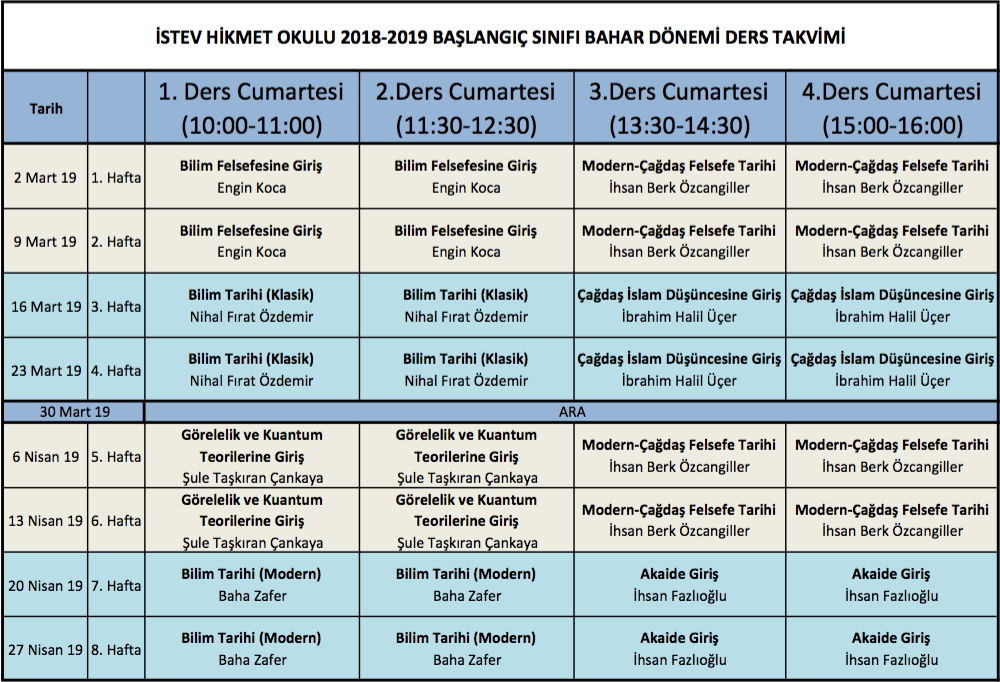 İSTEV HİKMET OKULU 2018-2019 BAŞLANGIÇ SINIFI BAHAR DÖNEMİ DERS TAKVİMİ

| Tarih | | 1. Ders Cumartesi (10:00-11:00) | 2.Ders Cumartesi (11:30-12:30) | 3.Ders Cumartesi (13:30-14:30) | 4.Ders Cumartesi (15:00-16:00) |
|---|---|---|---|---|---|
| 2 Mart 19 | 1. Hafta | Bilim Felsefesine Giriş Engin Koca | Bilim Felsefesine Giriş Engin Koca | Modern-Çağdaş Felsefe Tarihi İhsan Berk Özcangiller | Modern-Çağdaş Felsefe Tarihi İhsan Berk Özcangiller |
| 9 Mart 19 | 2. Hafta | Bilim Felsefesine Giriş Engin Koca | Bilim Felsefesine Giriş Engin Koca | Modern-Çağdaş Felsefe Tarihi İhsan Berk Özcangiller | Modern-Çağdaş Felsefe Tarihi İhsan Berk Özcangiller |
| 16 Mart 19 | 3. Hafta | Bilim Tarihi (Klasik) Nihal Fırat Özdemir | Bilim Tarihi (Klasik) Nihal Fırat Özdemir | Çağdaş İslam Düşüncesine Giriş İbrahim Halil Üçer | Çağdaş İslam Düşüncesine Giriş İbrahim Halil Üçer |
| 23 Mart 19 | 4. Hafta | Bilim Tarihi (Klasik) Nihal Fırat Özdemir | Bilim Tarihi (Klasik) Nihal Fırat Özdemir | Çağdaş İslam Düşüncesine Giriş İbrahim Halil Üçer | Çağdaş İslam Düşüncesine Giriş İbrahim Halil Üçer |
| 30 Mart 19 | | ARA | | | |
| 6 Nisan 19 | 5. Hafta | Görelelik ve Kuantum Teorilerine Giriş Şule Taşkıran Çankaya | Görelelik ve Kuantum Teorilerine Giriş Şule Taşkıran Çankaya | Modern-Çağdaş Felsefe Tarihi İhsan Berk Özcangiller | Modern-Çağdaş Felsefe Tarihi İhsan Berk Özcangiller |
| 13 Nisan 19 | 6. Hafta | Görelelik ve Kuantum Teorilerine Giriş Şule Taşkıran Çankaya | Görelelik ve Kuantum Teorilerine Giriş Şule Taşkıran Çankaya | Modern-Çağdaş Felsefe Tarihi İhsan Berk Özcangiller | Modern-Çağdaş Felsefe Tarihi İhsan Berk Özcangiller |
| 20 Nisan 19 | 7. Hafta | Bilim Tarihi (Modern) Baha Zafer | Bilim Tarihi (Modern) Baha Zafer | Akaide Giriş İhsan Fazlıoğlu | Akaide Giriş İhsan Fazlıoğlu |
| 27 Nisan 19 | 8. Hafta | Bilim Tarihi (Modern) Baha Zafer | Bilim Tarihi (Modern) Baha Zafer | Akaide Giriş İhsan Fazlıoğlu | Akaide Giriş İhsan Fazlıoğlu |